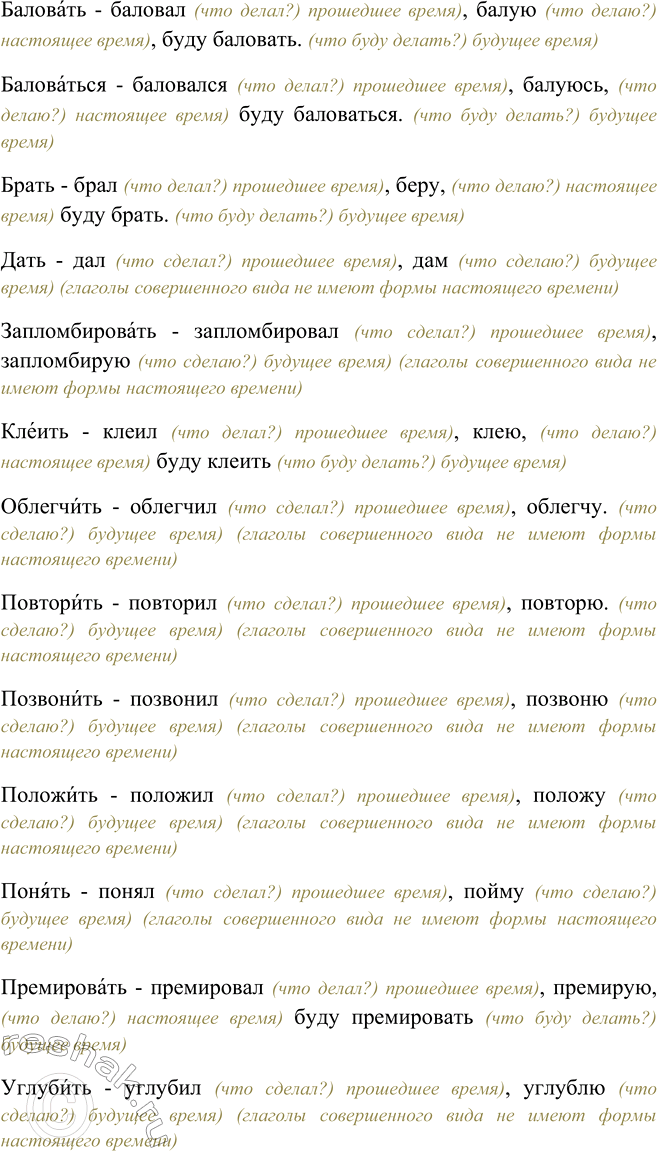 Балова́ть - баловал (что делал?) прошедшее время), балую (что делаю?) настоящее время), буду баловать. (что буду делать?) будущее время)

Балова́ться - баловался (что делал?) прошедшее время), балуюсь, (что делаю?) настоящее время) буду баловаться. (что буду делать?) будущее время)

Брать - брал (что делал?) прошедшее время), беру, (что делаю?) настоящее время) буду брать. (что буду делать?) будущее время)

Дать - дал (что сделал?) прошедшее время), дам (что сделаю?) будущее время) (глаголы совершенного вида не имеют формы настоящего времени)

Запломбирова́ть - запломбировал (что сделал?) прошедшее время), запломбирую (что сделаю?) будущее время) (глаголы совершенного вида не имеют формы настоящего времени)

Кле́ить - клеил (что делал?) прошедшее время), клею, (что делаю?) настоящее время) буду клеить (что буду делать?) будущее время)

Облегчи́ть - облегчил (что сделал?) прошедшее время), облегчу. (что сделаю?) будущее время) (глаголы совершенного вида не имеют формы настоящего времени)

Повтори́ть - повторил (что сделал?) прошедшее время), повторю. (что сделаю?) будущее время) (глаголы совершенного вида не имеют формы настоящего времени)

Позвони́ть - позвонил (что сделал?) прошедшее время), позвоню (что сделаю?) будущее время) (глаголы совершенного вида не имеют формы настоящего времени)

Положи́ть - положил (что сделал?) прошедшее время), положу (что сделаю?) будущее время) (глаголы совершенного вида не имеют формы настоящего времени)

Поня́ть - понял (что сделал?) прошедшее время), пойму (что сделаю?) будущее время) (глаголы совершенного вида не имеют формы настоящего времени)

Премирова́ть - премировал (что делал?) прошедшее время), премирую, (что делаю?) настоящее время) буду премировать (что буду делать?) будущее время)

Углуби́ть - углубил (что сделал?) прошедшее время), углублю (что сделаю?) будущее время) (глаголы совершенного вида не имеют формы настоящего времени)

reshak.ru